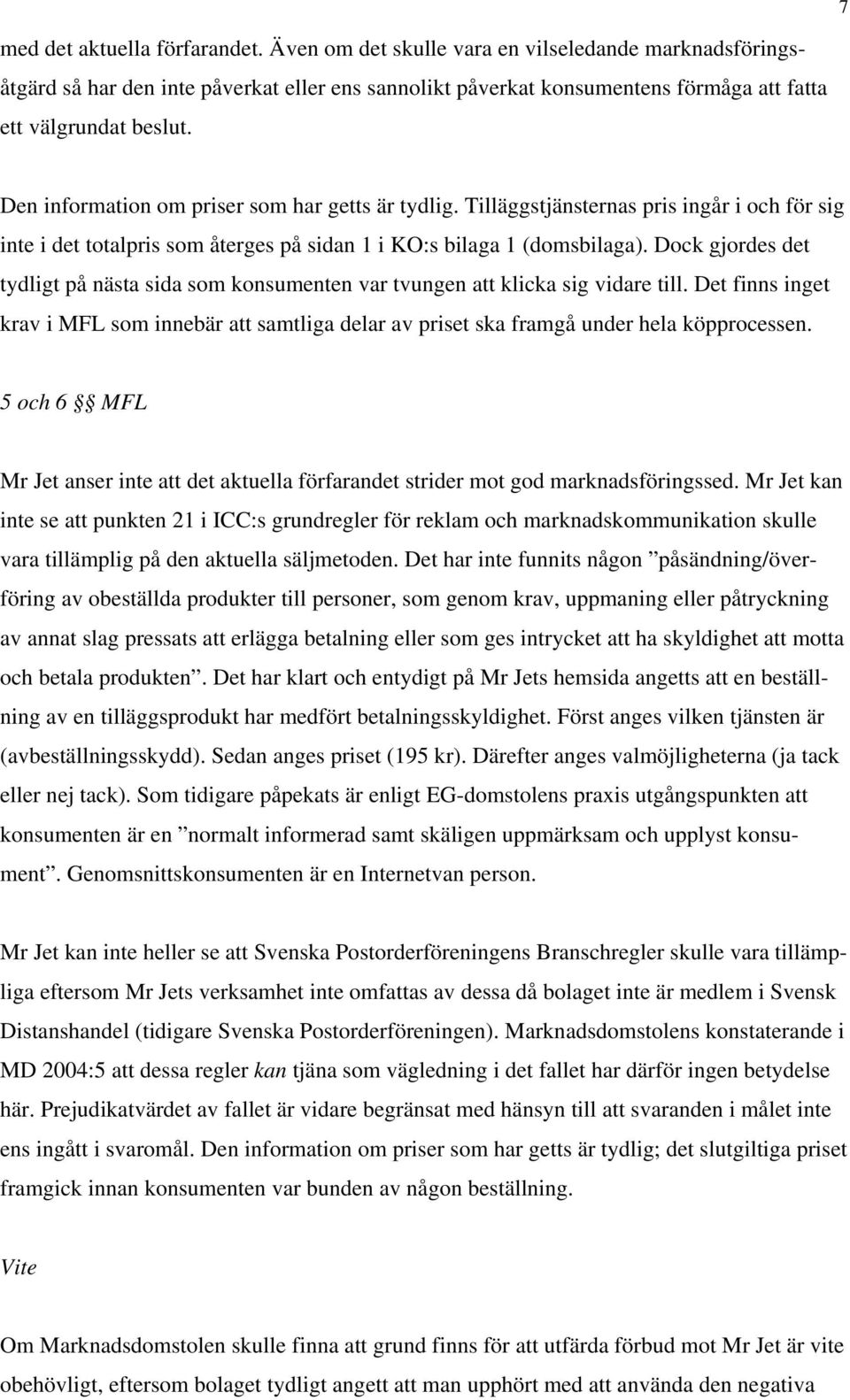 7

med det aktuella förfarandet. Även om det skulle vara en vilseledande marknadsföringsåtgärd så har den inte påverkat eller ens sannolikt påverkat konsumentens förmåga att fatta ett välgrundat beslut.

Den information om priser som har getts är tydlig. Tilläggstjänsternas pris ingår i och för sig inte i det totalpris som återges på sidan 1 i KO:s bilaga 1 (domsbilaga). Dock gjordes det tydligt på nästa sida som konsumenten var tvungen att klicka sig vidare till. Det finns inget krav i MFL som innebär att samtliga delar av priset ska framgå under hela köpprocessen.

5 och 6 §§ MFL

Mr Jet anser inte att det aktuella förfarandet strider mot god marknadsföringssed. Mr Jet kan inte se att punkten 21 i ICC:s grundregler för reklam och marknadskommunikation skulle vara tillämplig på den aktuella säljmetoden. Det har inte funnits någon ”påsändning/överföring av obeställda produkter till personer, som genom krav, uppmaning eller påtryckning av annat slag pressats att erlägga betalning eller som ges intrycket att ha skyldighet att motta och betala produkten”. Det har klart och entydigt på Mr Jets hemsida angetts att en beställning av en tilläggsprodukt har medfört betalningsskyldighet. Först anges vilken tjänsten är (avbeställningsskydd). Sedan anges priset (195 kr). Därefter anges valmöjligheterna (ja tack eller nej tack). Som tidigare påpekats är enligt EG-domstolens praxis utgångspunkten att konsumenten är en ”normalt informerad samt skäligen uppmärksam och upplyst konsument”. Genomsnittskonsumenten är en Internetvan person.

Mr Jet kan inte heller se att Svenska Postorderföreningens Branschregler skulle vara tillämpliga eftersom Mr Jets verksamhet inte omfattas av dessa då bolaget inte är medlem i Svensk Distanshandel (tidigare Svenska Postorderföreningen). Marknadsdomstolens konstaterande i MD 2004:5 att dessa regler kan tjäna som vägledning i det fallet har därför ingen betydelse här. Prejudikatvärdet av fallet är vidare begränsat med hänsyn till att svaranden i målet inte ens ingått i svaromål. Den information om priser som har getts är tydlig; det slutgiltiga priset framgick innan konsumenten var bunden av någon beställning.

Vite

Om Marknadsdomstolen skulle finna att grund finns för att utfärda förbud mot Mr Jet är vite obehövligt, eftersom bolaget tydligt angett att man upphört med att använda den negativa